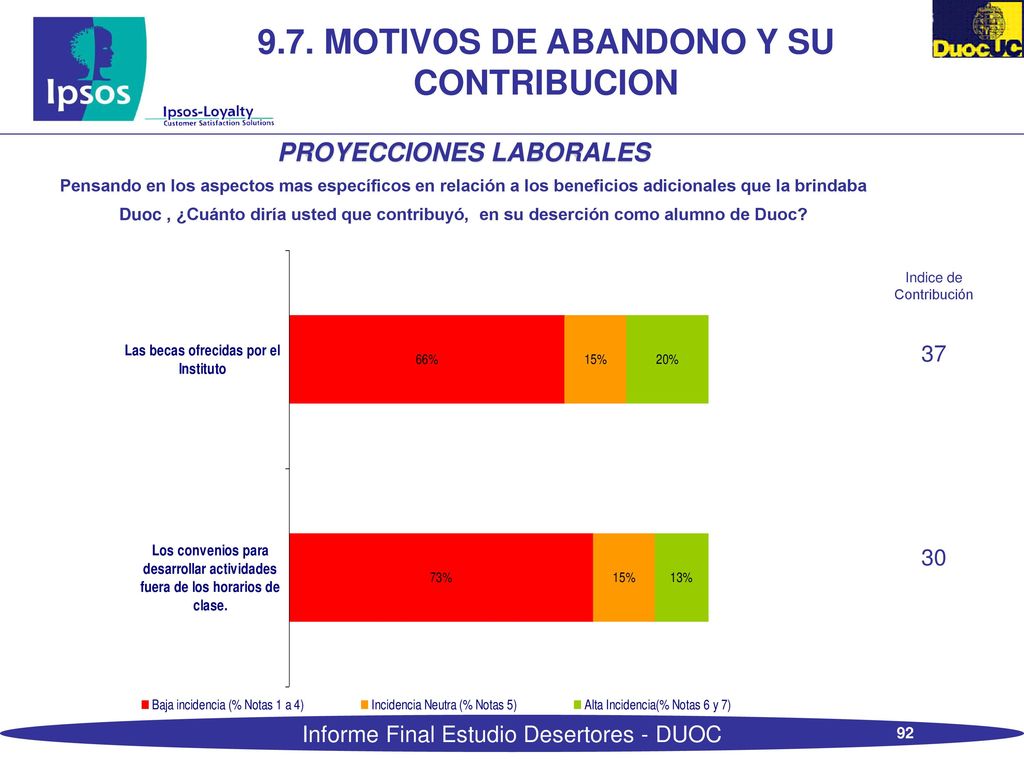 Ipsos

Ipsos-Loyalty
Customer Satisfaction Solutions

9.7. MOTIVOS DE ABANDONO Y SU CONTRIBUCION

DuocUC

PROYECCIONES LABORALES

Pensando en los aspectos mas específicos en relación a los beneficios adicionales que la brindaba Duoc , ¿Cuánto diría usted que contribuyó, en su deserción como alumno de Duoc?

Indice de Contribución

Las becas ofrecidas por el Instituto

66%

15%

20%

37

Los convenios para desarrollar actividades fuera de los horarios de clase.

73%

15%

13%

30

Baja incidencia (% Notas 1 a 4)
Incidencia Neutra (% Notas 5)
Alta Incidencia(% Notas 6 y 7)

Informe Final Estudio Desertores - DUOC

92